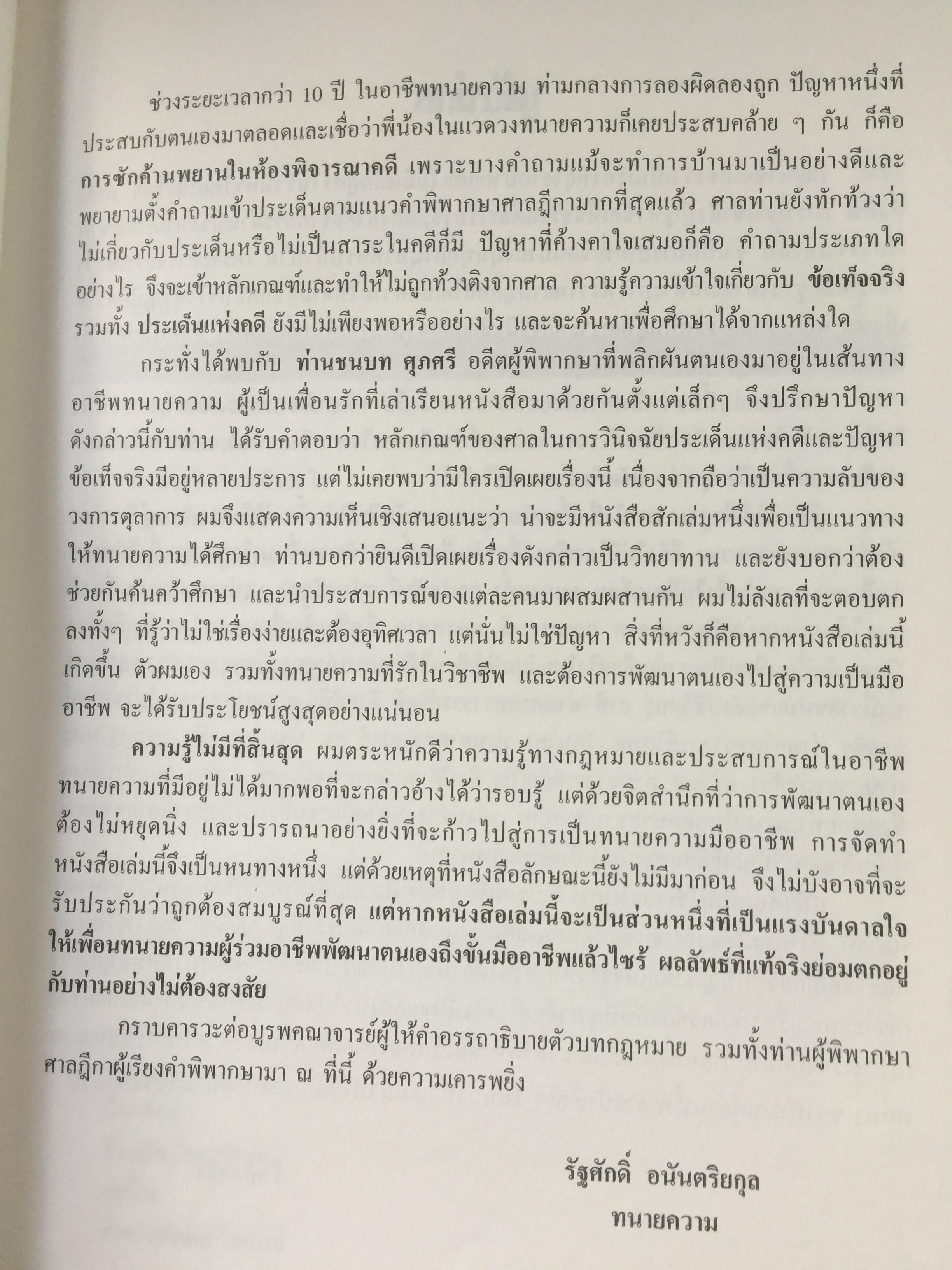 ช่วงระยะเวลากว่า 10 ปี ในอาชีพทนายความ ท่ามกลางการลองผิดลองถูก ปัญหาหนึ่งที่ประสบกับตนเองมาตลอดและเชื่อว่าพี่น้องในแวดวงทนายความก็เคยประสบคล้าย ๆ กัน ก็คือ การซักค้านพยานในห้องพิจารณาคดี เพราะบางคำถามแม้จะทำการบ้านมาเป็นอย่างดีและพยายามตั้งคำถามเข้าประเด็นตามแนวคำพิพากษาศาลฎีกามากที่สุดแล้ว ศาลท่านยังทักท้วงว่าไม่เกี่ยวกับประเด็นหรือไม่เป็นสาระในคดีก็มี ปัญหาที่ค้างคาใจเสมอก็คือ คำถามประเภทใดอย่างไร จึงจะเข้าหลักเกณฑ์และทำให้ไม่ถูกท้วงติงจากศาล ความรู้ความเข้าใจเกี่ยวกับ ข้อเท็จจริง รวมทั้ง ประเด็นแห่งคดี ยังมีไม่เพียงพอหรืออย่างไร และจะค้นหาเพื่อศึกษาได้จากแหล่งใด

กระทั่งได้พบกับ ท่านชนบท ศุภศรี อดีตผู้พิพากษาที่พลิกผันตนเองมาอยู่ในเส้นทางอาชีพทนายความ ผู้เป็นเพื่อนรักที่เล่าเรียนหนังสือมาด้วยกันตั้งแต่เล็กๆ จึงปรึกษาปัญหาดังกล่าวนี้กับท่าน ได้รับคำตอบว่า หลักเกณฑ์ของศาลในการวินิจฉัยประเด็นแห่งคดีและปัญหาข้อเท็จจริงมีอยู่หลายประการ แต่ไม่เคยพบว่ามีใครเปิดเผยเรื่องนี้ เนื่องจากถือว่าเป็นความลับของวงการตุลาการ ผมจึงแสดงความเห็นเชิงเสนอแนะว่า น่าจะมีหนังสือสักเล่มหนึ่งเพื่อเป็นแนวทางให้ทนายความได้ศึกษา ท่านบอกว่ายินดีเปิดเผยเรื่องดังกล่าวเป็นวิทยาทาน และยังบอกว่าต้องช่วยกันค้นคว้าศึกษา และนำประสบการณ์ของแต่ละคนมาผสมผสานกัน ผมไม่ลังเลที่จะตอบตกลงทั้งๆ ที่รู้ว่าไม่ใช่เรื่องง่ายและต้องอุทิศเวลา แต่นั่นไม่ใช่ปัญหา สิ่งที่หวังก็คือหากหนังสือเล่มนี้เกิดขึ้น ตัวผมเอง รวมทั้งทนายความที่รักในวิชาชีพ และต้องการพัฒนาตนเองไปสู่ความเป็นมืออาชีพ จะได้รับประโยชน์สูงสุดอย่างแน่นอน

ความรู้ไม่มีที่สิ้นสุด ผมตระหนักดีว่าความรู้ทางกฎหมายและประสบการณ์ในอาชีพทนายความที่มีอยู่ไม่ได้มากพอที่จะกล่าวอ้างได้ว่ารอบรู้ แต่ด้วยจิตสำนึกที่ว่าการพัฒนาตนเองต้องไม่หยุดนิ่ง และปรารถนาอย่างยิ่งที่จะก้าวไปสู่การเป็นทนายความมืออาชีพ การจัดทำหนังสือเล่มนี้จึงเป็นหนทางหนึ่ง แต่ด้วยเหตุที่หนังสือลักษณะนี้ยังไม่มีมาก่อน จึงไม่บังอาจที่จะรับประกันว่าถูกต้องสมบูรณ์ที่สุด แต่หากหนังสือเล่มนี้จะเป็นส่วนหนึ่งที่เป็นแรงบันดาลใจให้เพื่อนทนายความผู้ร่วมอาชีพพัฒนาตนเองถึงขั้นมืออาชีพแล้วไซร้ ผลลัพธ์ที่แท้จริงย่อมตกอยู่กับท่านอย่างไม่ต้องสงสัย

กราบคารวะต่อบูรพคณาจารย์ผู้ให้คำอรรถาธิบายตัวบทกฎหมาย รวมทั้งท่านผู้พิพากษาศาลฎีกาผู้เรียงคำพิพากษามา ณ ที่นี้ ด้วยความเคารพยิ่ง

รัฐศักดิ์ อนันตริยกุล
ทนายความ